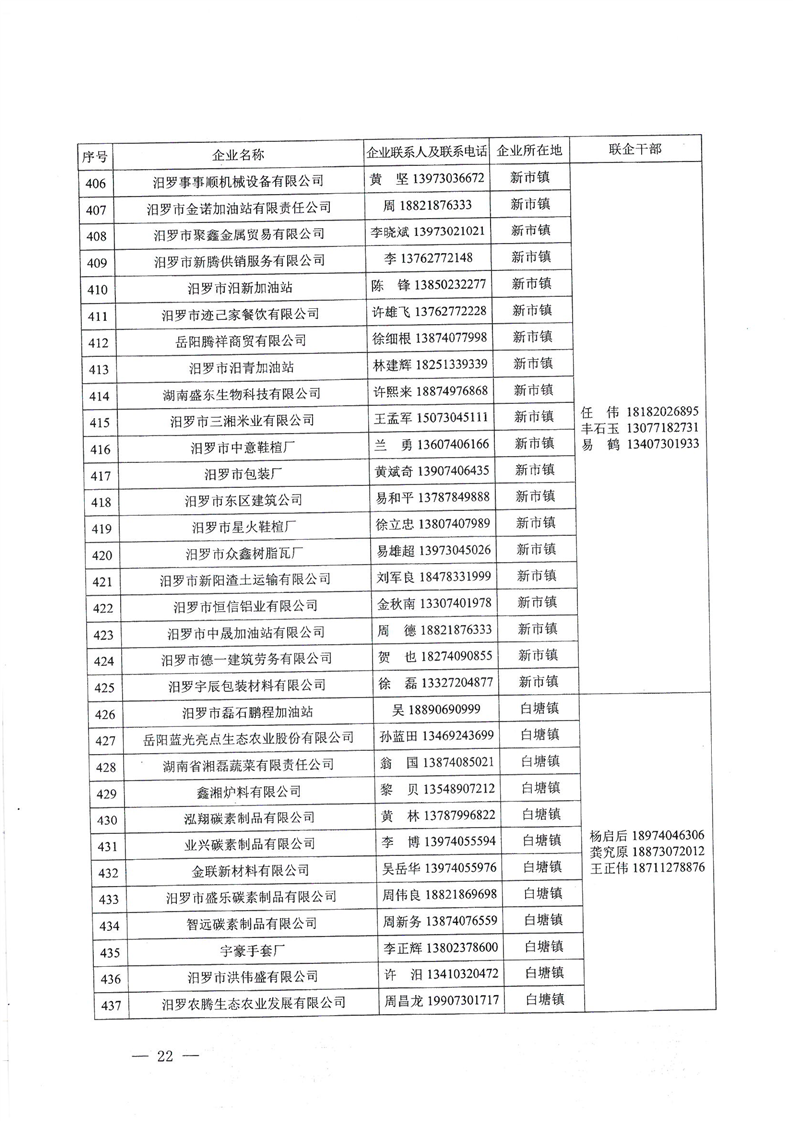 | 序号 | 企业名称 | 企业联系人及联系电话 | 企业所在地 | 联企干部 |
|---|---|---|---|---|
| 406 | 汨罗事事顺机械设备有限公司 | 黄　坚 13973036672 | 新市镇 | 任　伟 18182026895 丰石玉 13077182731 易　鹤 13407301933 |
| 407 | 汨罗市金诺加油站有限责任公司 | 周 18821876333 | 新市镇 | |
| 408 | 汨罗市聚鑫金属贸易有限公司 | 李晓斌 13973021021 | 新市镇 | |
| 409 | 汨罗市新腾供销服务有限公司 | 李 13762772148 | 新市镇 | |
| 410 | 汨罗市汨新加油站 | 陈　锋 13850232277 | 新市镇 | |
| 411 | 汨罗市迹己家餐饮有限公司 | 许雄飞 13762772228 | 新市镇 | |
| 412 | 岳阳腾祥商贸有限公司 | 徐细根 13874077998 | 新市镇 | |
| 413 | 汨罗市汨青加油站 | 林建辉 18251339339 | 新市镇 | |
| 414 | 湖南盛东生物科技有限公司 | 许熙来 18874976868 | 新市镇 | |
| 415 | 汨罗市三湘米业有限公司 | 王孟军 15073045111 | 新市镇 | |
| 416 | 汨罗市中意鞋楦厂 | 兰　勇 13607406166 | 新市镇 | |
| 417 | 汨罗市包装厂 | 黄斌奇 13907406435 | 新市镇 | |
| 418 | 汨罗市东区建筑公司 | 易和平 13787849888 | 新市镇 | |
| 419 | 汨罗市星火鞋楦厂 | 徐立忠 13807407989 | 新市镇 | |
| 420 | 汨罗市众鑫树脂瓦厂 | 易雄超 13973045026 | 新市镇 | |
| 421 | 汨罗市新阳渣土运输有限公司 | 刘军良 18478331999 | 新市镇 | |
| 422 | 汨罗市恒信铝业有限公司 | 金秋南 13307401978 | 新市镇 | |
| 423 | 汨罗市中晟加油站有限公司 | 周　德 18821876333 | 新市镇 | |
| 424 | 汨罗市德一建筑劳务有限公司 | 贺　也 18274090855 | 新市镇 | |
| 425 | 汨罗宇辰包装材料有限公司 | 徐　磊 13327204877 | 新市镇 | |
| 426 | 汨罗市磊石鹏程加油站 | 吴 18890690999 | 白塘镇 | 杨启后 18974046306 龚究原 18873072012 王正伟 18711278876 |
| 427 | 岳阳蓝光亮点生态农业股份有限公司 | 孙蓝田 13469243699 | 白塘镇 | |
| 428 | 湖南省湘磊蔬菜有限责任公司 | 翁　国 13874085021 | 白塘镇 | |
| 429 | 鑫湘炉料有限公司 | 黎　贝 13548907212 | 白塘镇 | |
| 430 | 泓翔碳素制品有限公司 | 黄　林 13787996822 | 白塘镇 | |
| 431 | 业兴碳素制品有限公司 | 李　博 13974055594 | 白塘镇 | |
| 432 | 金联新材料有限公司 | 吴岳华 13974055976 | 白塘镇 | |
| 433 | 汨罗市盛乐碳素制品有限公司 | 周伟良 18821869698 | 白塘镇 | |
| 434 | 智远碳素制品有限公司 | 周新务 13874076559 | 白塘镇 | |
| 435 | 宇豪手套厂 | 李正辉 13802378600 | 白塘镇 | |
| 436 | 汨罗市洪伟盛有限公司 | 许　汨 13410320472 | 白塘镇 | |
| 437 | 汨罗农腾生态农业发展有限公司 | 周昌龙 19907301717 | 白塘镇 | |

— 22 —